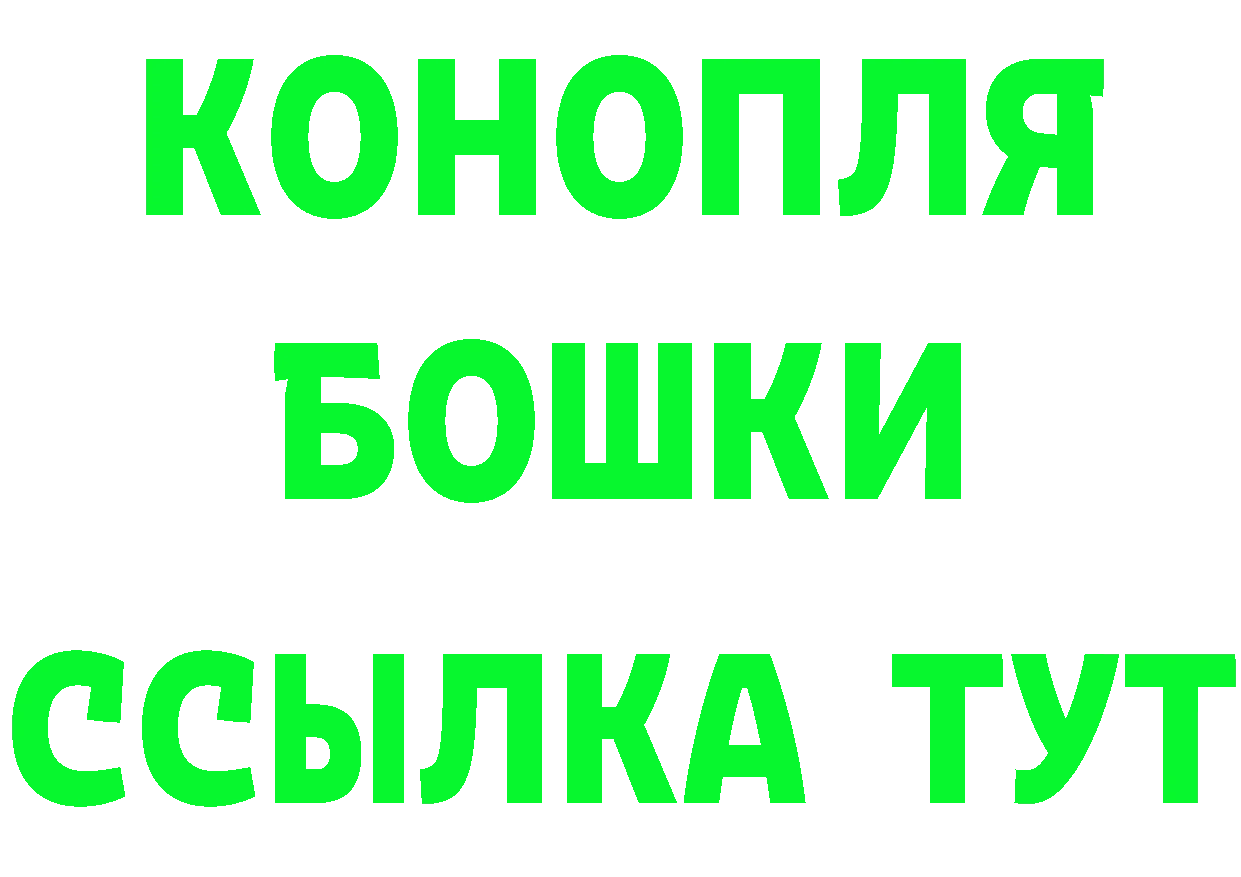 КОНОПЛЯ
БОШКИ
ССЫЛКА ТУТ